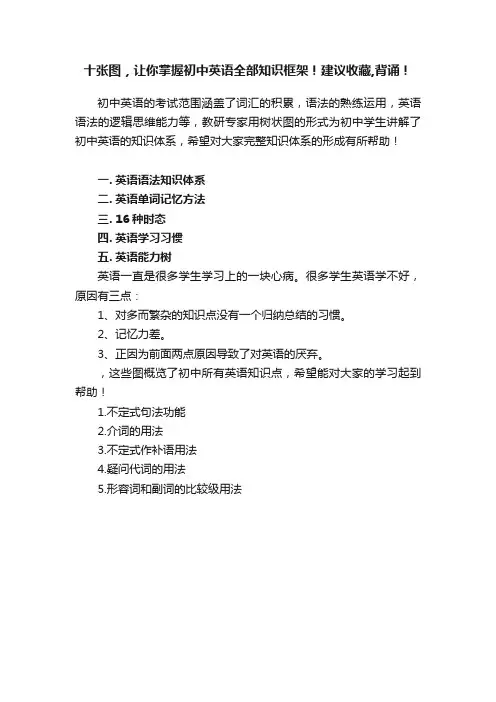 十张图，让你掌握初中英语全部知识框架！建议收藏,背诵！

初中英语的考试范围涵盖了词汇的积累，语法的熟练运用，英语语法的逻辑思维能力等，教研专家用树状图的形式为初中学生讲解了初中英语的知识体系，希望对大家完整知识体系的形成有所帮助！

一. 英语语法知识体系
二. 英语单词记忆方法
三. 16 种时态
四. 英语学习习惯
五. 英语能力树

英语一直是很多学生学习上的一块心病。很多学生英语学不好，原因有三点：

1、对多而繁杂的知识点没有一个归纳总结的习惯。
2、记忆力差。
3、正因为前面两点原因导致了对英语的厌弃。

，这些图概览了初中所有英语知识点，希望能对大家的学习起到帮助！

1.不定式句法功能
2.介词的用法
3.不定式作补语用法
4.疑问代词的用法
5.形容词和副词的比较级用法